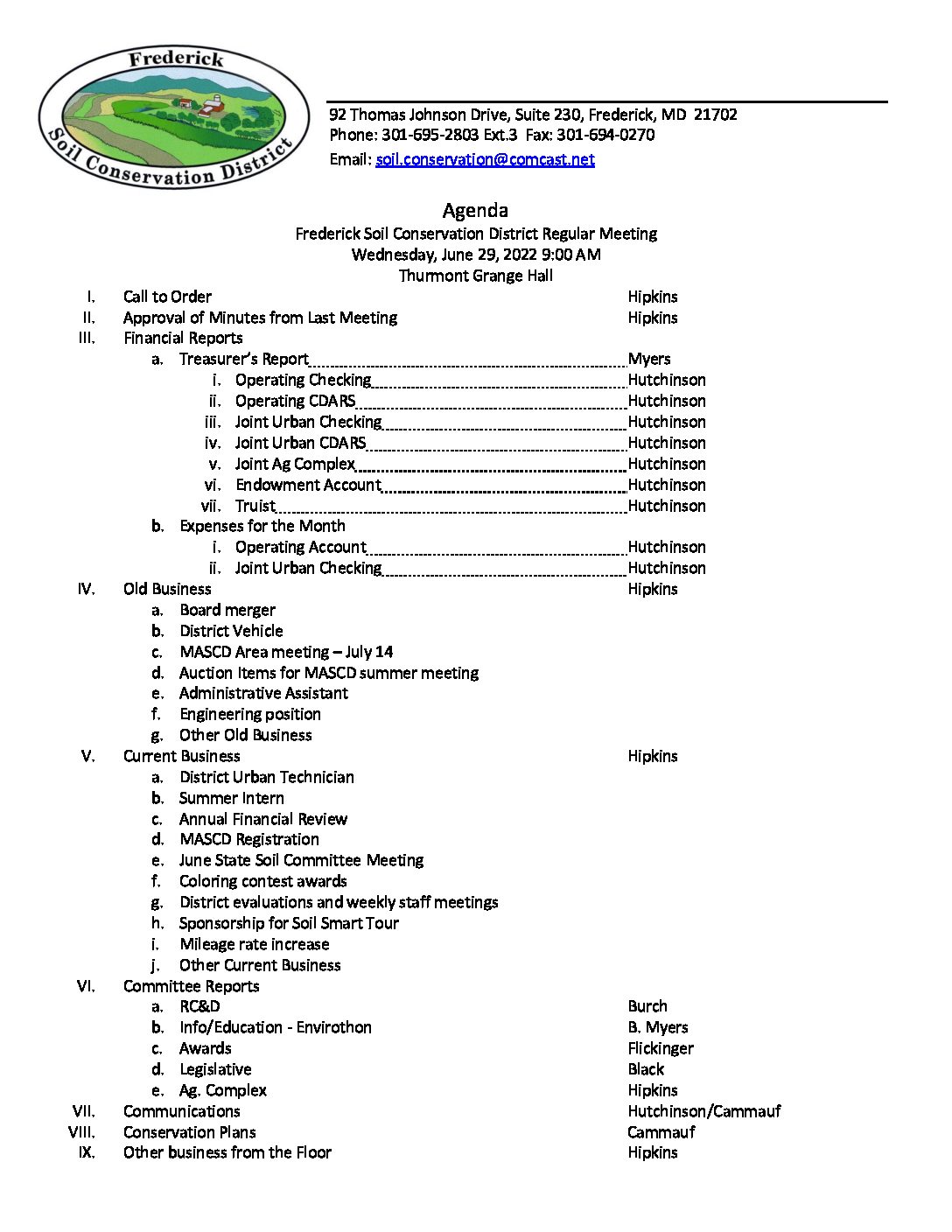 Frederick
Soil Conservation District

92 Thomas Johnson Drive, Suite 230, Frederick, MD 21702
Phone: 301-695-2803 Ext.3 Fax: 301-694-0270
Email: soil.conservation@comcast.net

Agenda
Frederick Soil Conservation District Regular Meeting
Wednesday, June 29, 2022 9:00 AM
Thurmont Grange Hall

I. Call to Order Hipkins
II. Approval of Minutes from Last Meeting Hipkins
III. Financial Reports
a. Treasurer's Report Myers
i. Operating Checking Hutchinson
ii. Operating CDARS Hutchinson
iii. Joint Urban Checking Hutchinson
iv. Joint Urban CDARS Hutchinson
v. Joint Ag Complex Hutchinson
vi. Endowment Account Hutchinson
vii. Truist Hutchinson
b. Expenses for the Month
i. Operating Account Hutchinson
ii. Joint Urban Checking Hutchinson
IV. Old Business Hipkins
a. Board merger
b. District Vehicle
c. MASCD Area meeting – July 14
d. Auction Items for MASCD summer meeting
e. Administrative Assistant
f. Engineering position
g. Other Old Business
V. Current Business Hipkins
a. District Urban Technician
b. Summer Intern
c. Annual Financial Review
d. MASCD Registration
e. June State Soil Committee Meeting
f. Coloring contest awards
g. District evaluations and weekly staff meetings
h. Sponsorship for Soil Smart Tour
i. Mileage rate increase
j. Other Current Business
VI. Committee Reports
a. RC&D Burch
b. Info/Education - Envirothon B. Myers
c. Awards Flickinger
d. Legislative Black
e. Ag. Complex Hipkins
VII. Communications Hutchinson/Cammauf
VIII. Conservation Plans Cammauf
IX. Other business from the Floor Hipkins